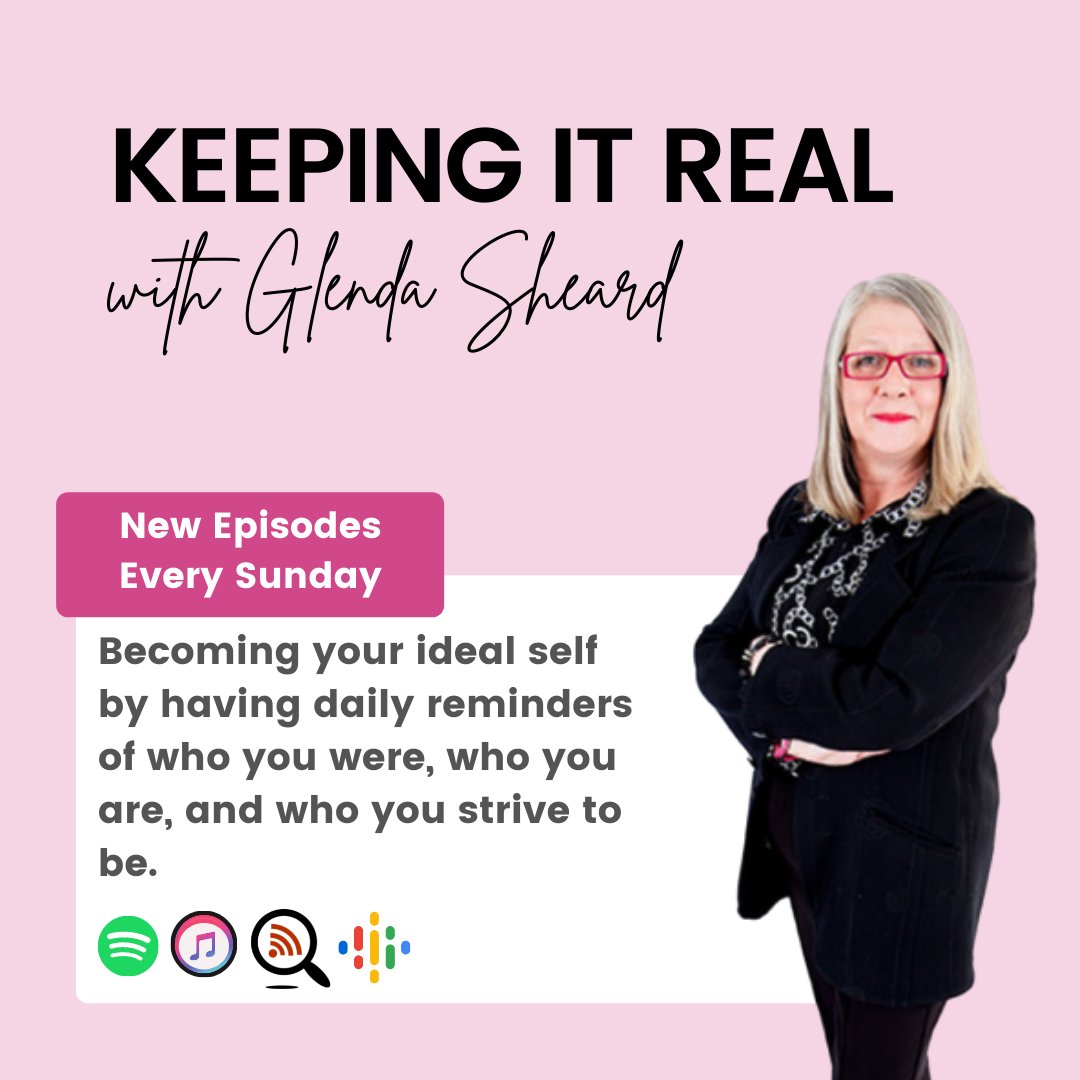 KEEPING IT REAL
with Glenda Sheard

New Episodes Every Sunday

Becoming your ideal self by having daily reminders of who you were, who you are, and who you strive to be.